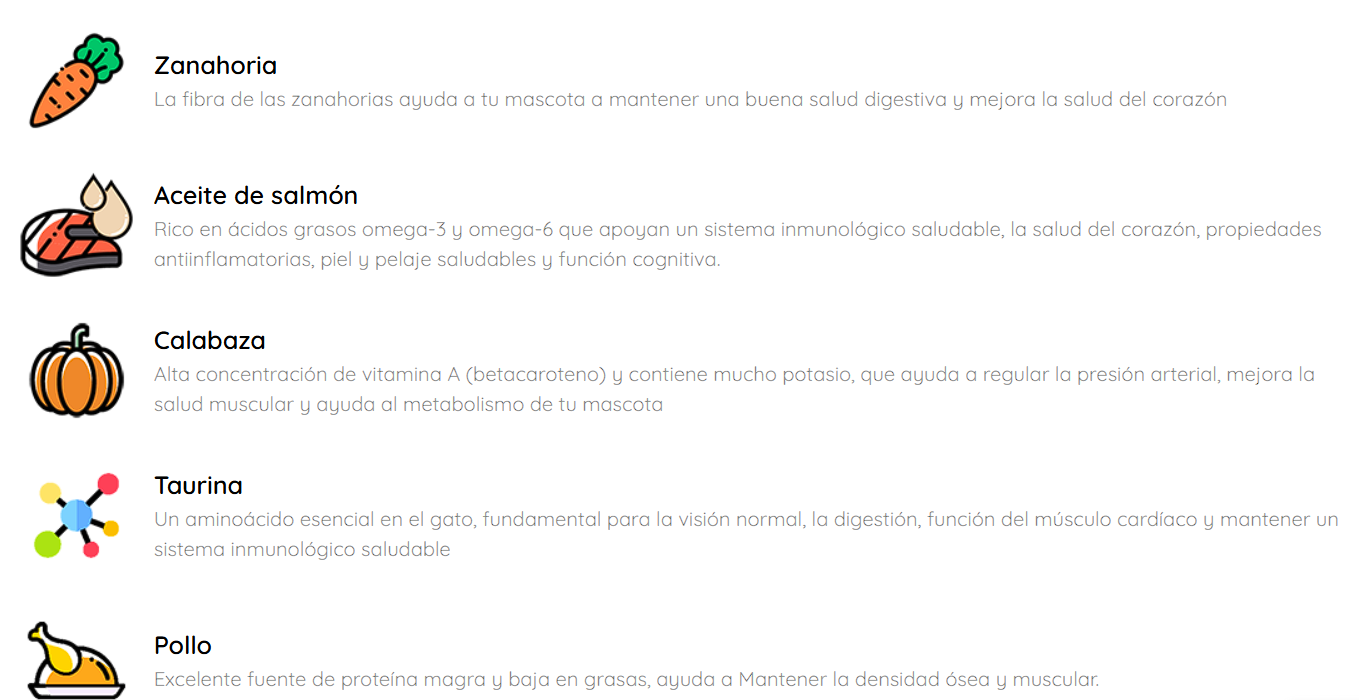 Zanahoria
La fibra de las zanahorias ayuda a tu mascota a mantener una buena salud digestiva y mejora la salud del corazón

Aceite de salmón
Rico en ácidos grasos omega-3 y omega-6 que apoyan un sistema inmunológico saludable, la salud del corazón, propiedades antiinflamatorias, piel y pelaje saludables y función cognitiva.

Calabaza
Alta concentración de vitamina A (betacaroteno) y contiene mucho potasio, que ayuda a regular la presión arterial, mejora la salud muscular y ayuda al metabolismo de tu mascota

Taurina
Un aminoácido esencial en el gato, fundamental para la visión normal, la digestión, función del músculo cardíaco y mantener un sistema inmunológico saludable

Pollo
Excelente fuente de proteína magra y baja en grasas, ayuda a Mantener la densidad ósea y muscular.